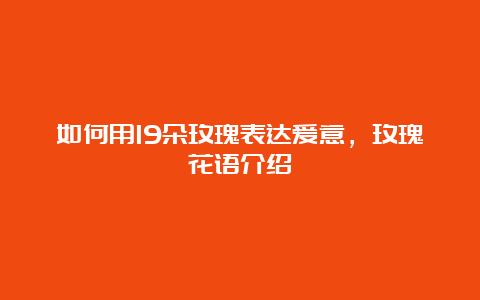 如何用19朵玫瑰表达爱意，玫瑰花语介绍